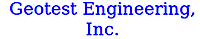 Geotest Engineering, Inc.